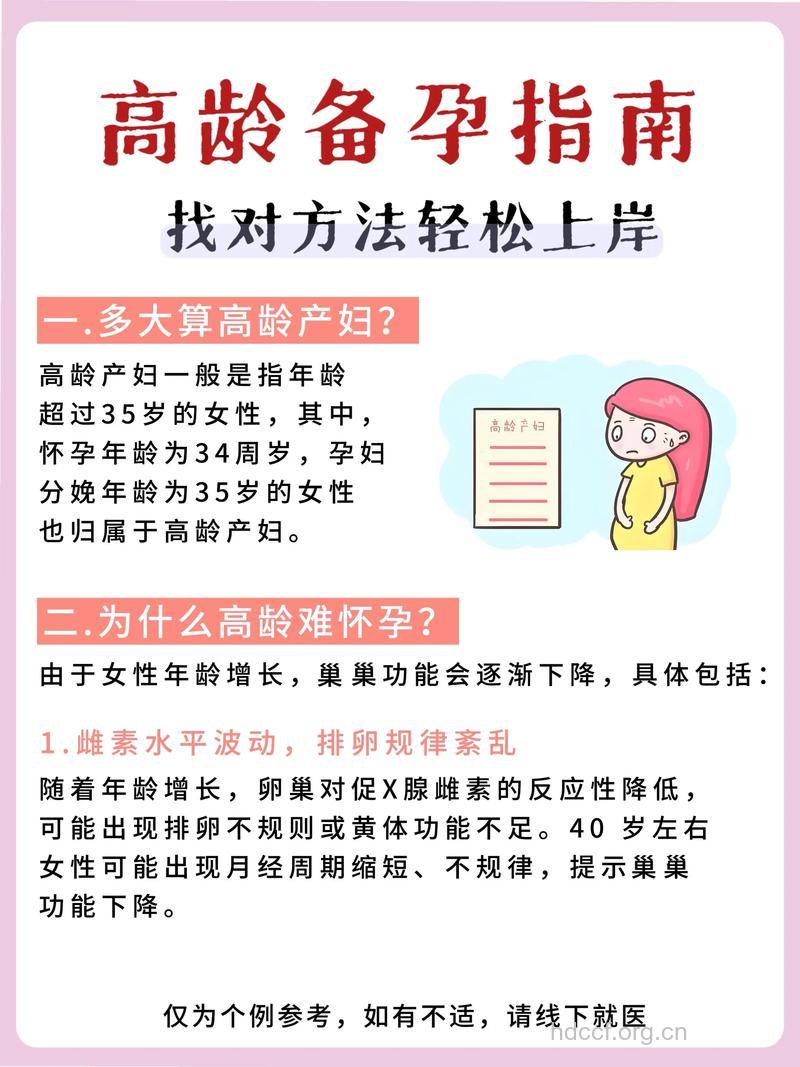 高龄备孕指南

找对方法轻松上岸

一.多大算高龄产妇?

高龄产妇一般是指年龄超过35岁的女性，其中，怀孕年龄为34周岁，孕妇分娩年龄为35岁的女性也归属于高龄产妇。

高龄产妇

二.为什么高龄难怀孕?

由于女性年龄增长，巢巢功能会逐渐下降，具体包括:

1.雌素水平波动，排卵规律紊乱

随着年龄增长，卵巢对促X腺雌素的反应性降低，可能出现排卵不规则或黄体功能不足。40 岁左右女性可能出现月经周期缩短、不规律，提示巢巢功能下降。

仅为个例参考，如有不适，请线下就医

hdccf.org.cn